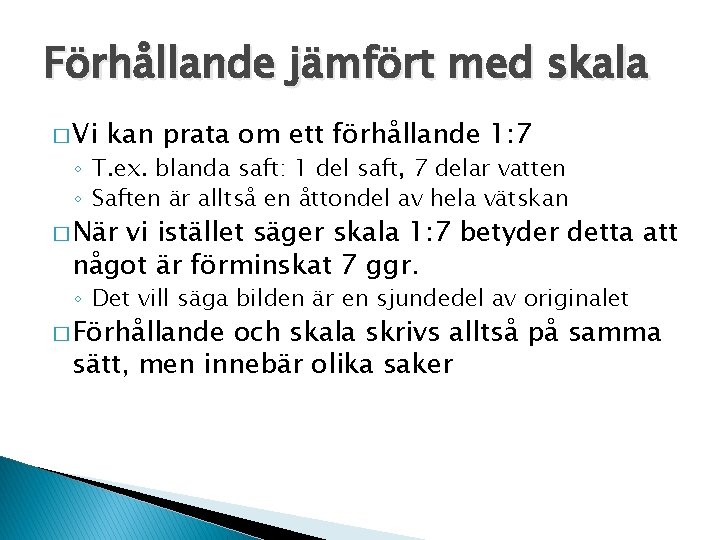 Förhållande jämfört med skala

□ Vi kan prata om ett förhållande 1:7
◦ T.ex. blanda saft: 1 del saft, 7 delar vatten
◦ Saften är alltså en åttondel av hela vätskan

□ När vi istället säger skala 1:7 betyder detta att något är förminskat 7 ggr.
◦ Det vill säga bilden är en sjundedel av originalet

□ Förhållande och skala skrivs alltså på samma sätt, men innebär olika saker